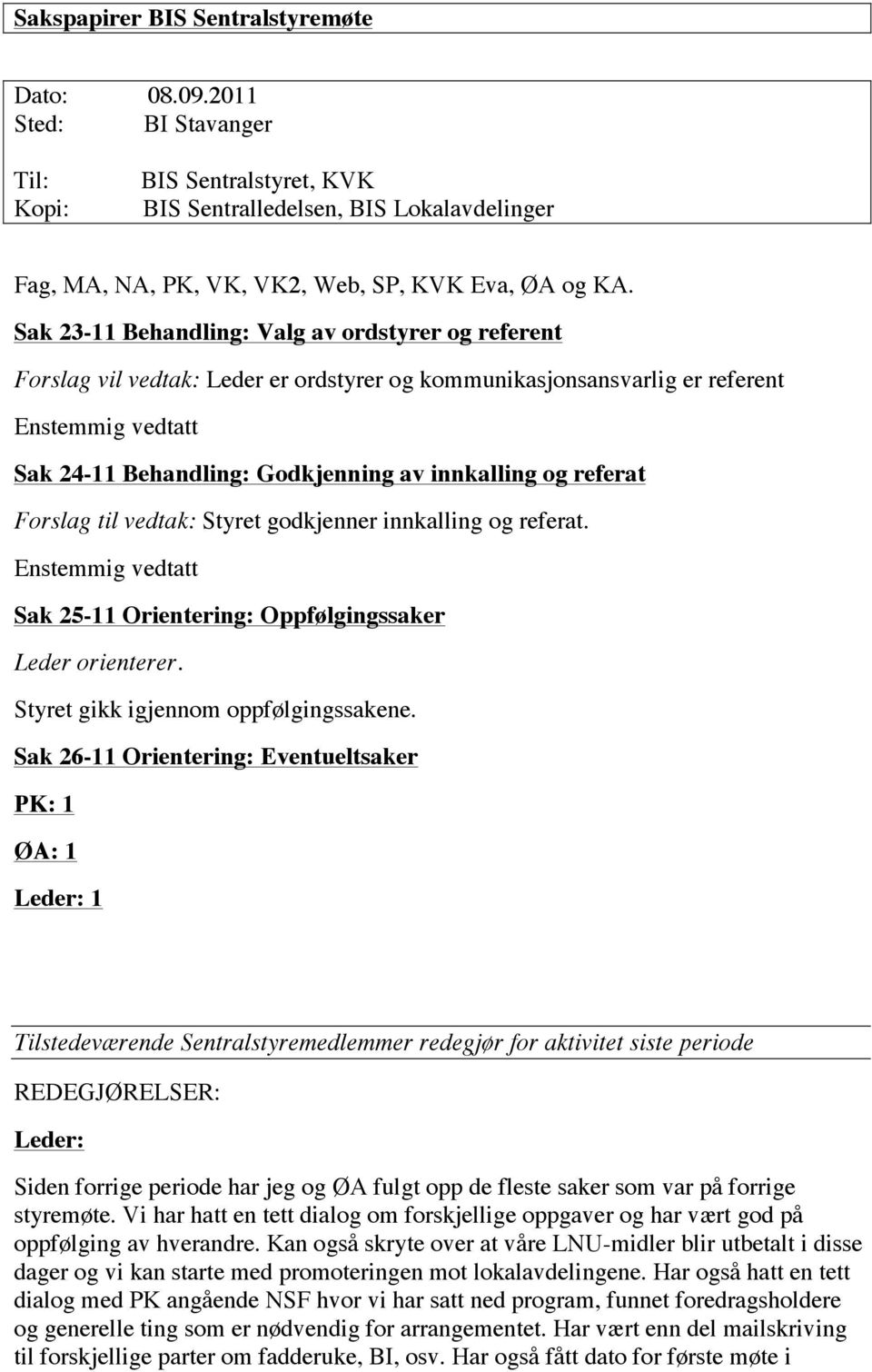 Sakspapirer BIS Sentralstyremøte

Dato: 08.09.2011
Sted: BI Stavanger

Til: BIS Sentralstyret, KVK
Kopi: BIS Sentralledelsen, BIS Lokalavdelinger

Fag, MA, NA, PK, VK, VK2, Web, SP, KVK Eva, ØA og KA.

Sak 23-11 Behandling: Valg av ordstyrer og referent

Forslag vil vedtak: Leder er ordstyrer og kommunikasjonsansvarlig er referent

Enstemmig vedtatt

Sak 24-11 Behandling: Godkjenning av innkalling og referat

Forslag til vedtak: Styret godkjenner innkalling og referat.

Enstemmig vedtatt

Sak 25-11 Orientering: Oppfølgingssaker

Leder orienterer.

Styret gikk igjennom oppfølgingssakene.

Sak 26-11 Orientering: Eventueltsaker

PK: 1

ØA: 1

Leder: 1

Tilstedeværende Sentralstyremedlemmer redegjør for aktivitet siste periode

REDEGJØRELSER:

Leder:

Siden forrige periode har jeg og ØA fulgt opp de fleste saker som var på forrige styremøte. Vi har hatt en tett dialog om forskjellige oppgaver og har vært god på oppfølging av hverandre. Kan også skryte over at våre LNU-midler blir utbetalt i disse dager og vi kan starte med promoteringen mot lokalavdelingene. Har også hatt en tett dialog med PK angående NSF hvor vi har satt ned program, funnet foredragsholdere og generelle ting som er nødvendig for arrangementet. Har vært enn del mailskriving til forskjellige parter om fadderuke, BI, osv. Har også fått dato for første møte i